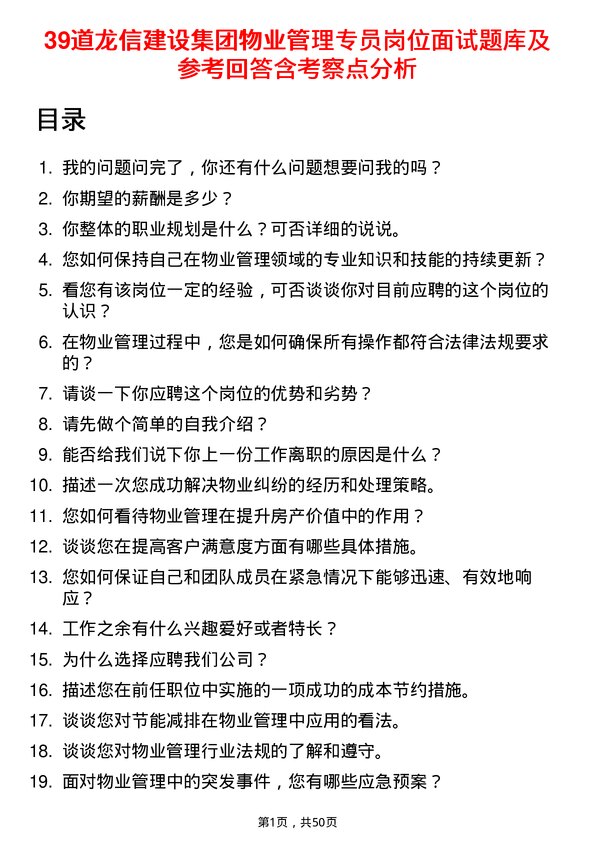 39道龙信建设集团物业管理专员岗位面试题库及参考回答含考察点分析

目录

1. 我的问题问完了，你还有什么问题想要问我的吗？
2. 你期望的薪酬是多少？
3. 你整体的职业规划是什么？可否详细的说说。
4. 您如何保持自己在物业管理领域的专业知识和技能的持续更新？
5. 看您有该岗位一定的经验，可否谈谈你对目前应聘的这个岗位的认识？
6. 在物业管理过程中，您是如何确保所有操作都符合法律法规要求的？
7. 请谈一下你应聘这个岗位的优势和劣势？
8. 请先做个简单的自我介绍？
9. 能否给我们说下你上一份工作离职的原因是什么？
10. 描述一次您成功解决物业纠纷的经历和处理策略。
11. 您如何看待物业管理在提升房产价值中的作用？
12. 谈谈您在提高客户满意度方面有哪些具体措施。
13. 您如何保证自己和团队成员在紧急情况下能够迅速、有效地响应？
14. 工作之余有什么兴趣爱好或者特长？
15. 为什么选择应聘我们公司？
16. 描述您在前任职位中实施的一项成功的成本节约措施。
17. 谈谈您对节能减排在物业管理中应用的看法。
18. 谈谈您对物业管理行业法规的了解和遵守。
19. 面对物业管理中的突发事件，您有哪些应急预案？

第1页，共50页